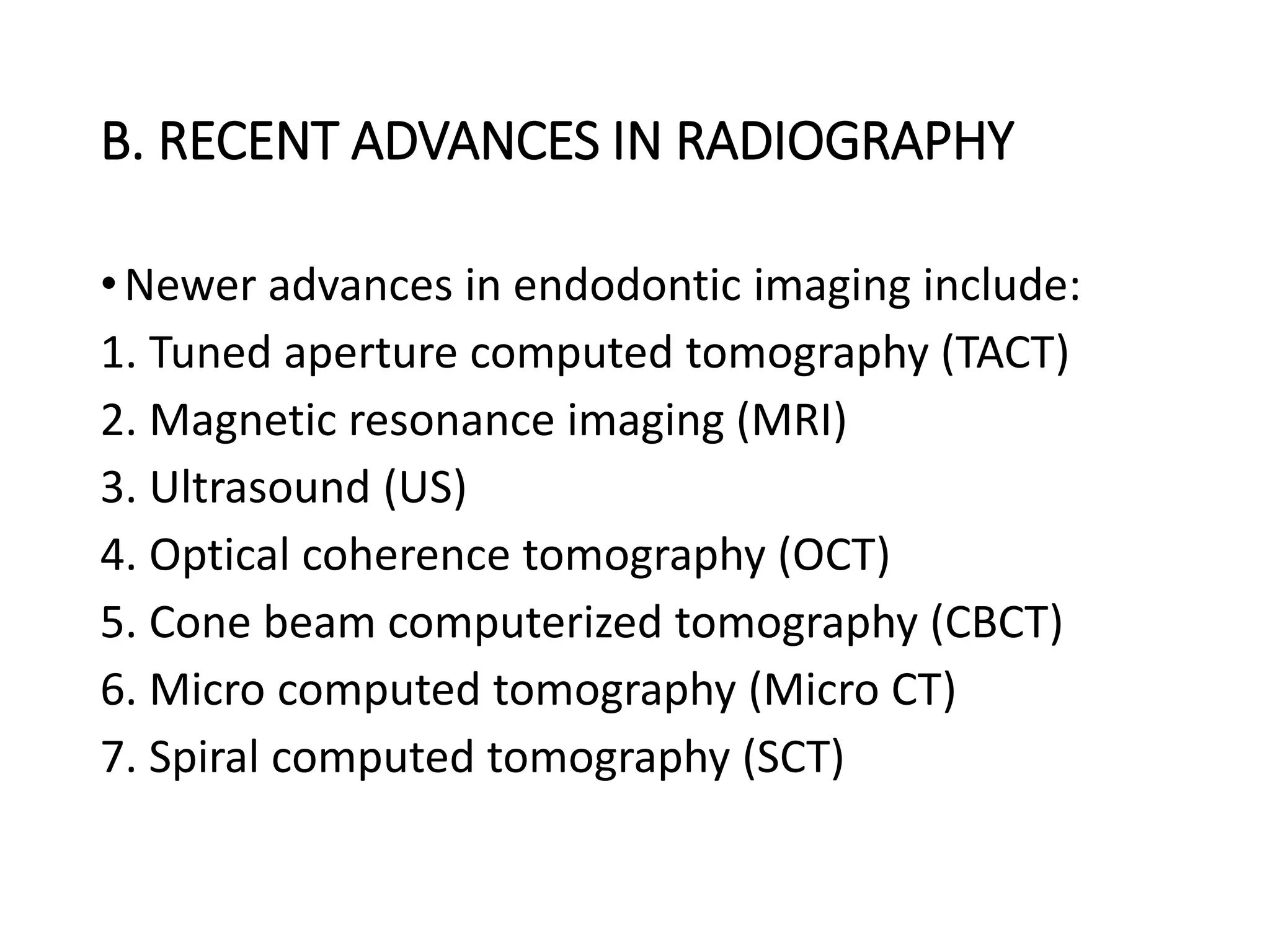 B. RECENT ADVANCES IN RADIOGRAPHY

• Newer advances in endodontic imaging include:
1. Tuned aperture computed tomography (TACT)
2. Magnetic resonance imaging (MRI)
3. Ultrasound (US)
4. Optical coherence tomography (OCT)
5. Cone beam computerized tomography (CBCT)
6. Micro computed tomography (Micro CT)
7. Spiral computed tomography (SCT)